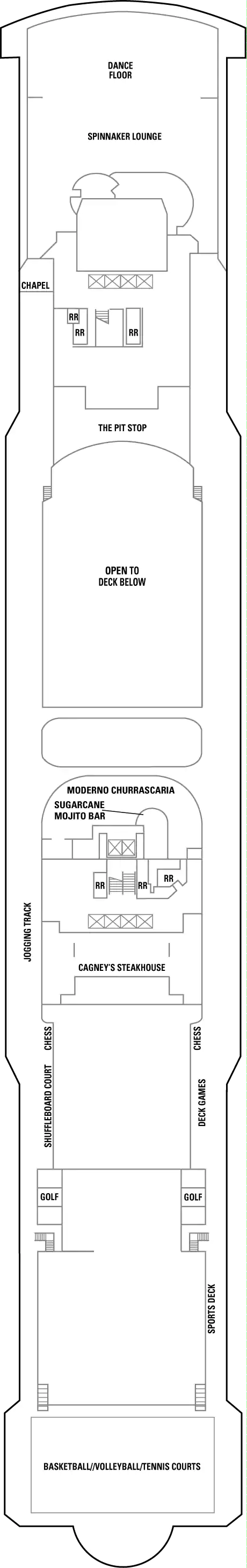 DANCE FLOOR

SPINNAKER LOUNGE

CHAPEL

RR

RR

RR

THE PIT STOP

OPEN TO DECK BELOW

MODERNO CHURRASCARIA

SUGARCANE MOJITO BAR

RR

RR

RR

JOGGING TRACK

CAGNEY'S STEAKHOUSE

CHESS

CHESS

SHUFFLEBOARD COURT

DECK GAMES

GOLF

GOLF

SPORTS DECK

BASKETBALL//VOLLEYBALL/TENNIS COURTS